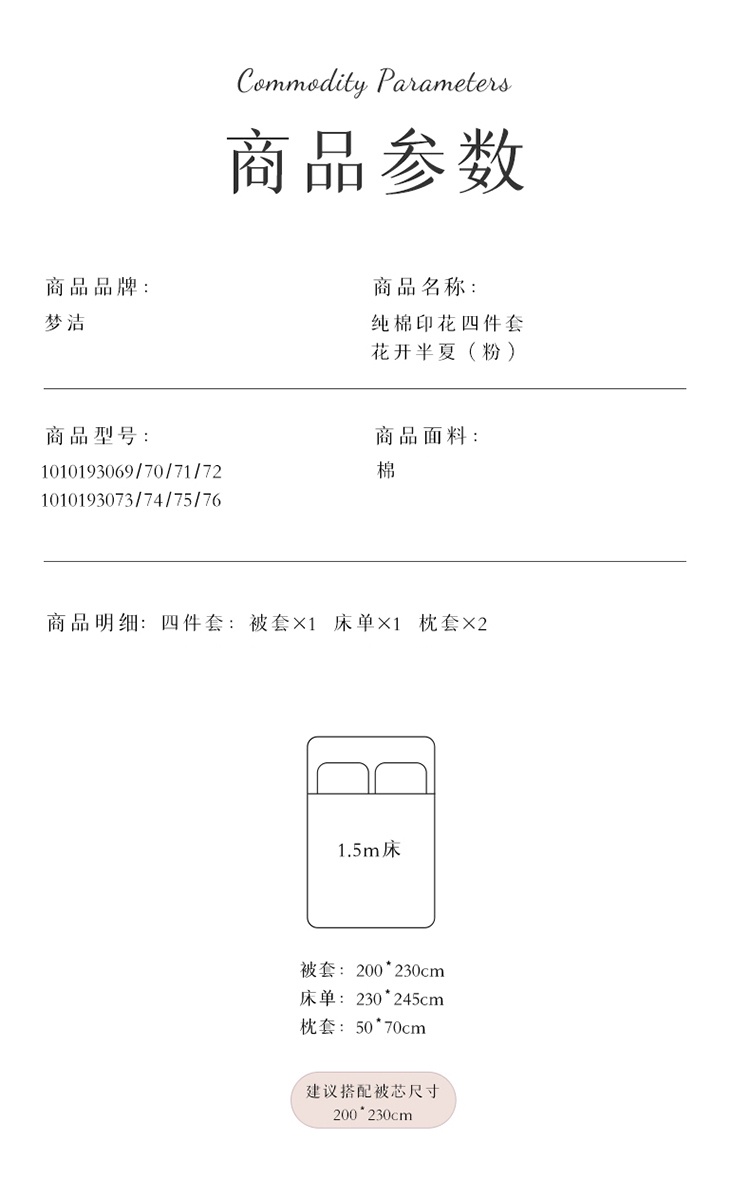 Commodity Parameters

商品参数

商品品牌:
梦洁

商品名称:
纯棉印花四件套
花开半夏（粉）

商品型号:
1010193069/70/71/72
1010193073/74/75/76

商品面料:
棉

商品明细: 四件套: 被套×1 床单×1 枕套×2

1.5m床

被套: 200*230cm
床单: 230*245cm
枕套: 50*70cm

建议搭配被芯尺寸
200*230cm